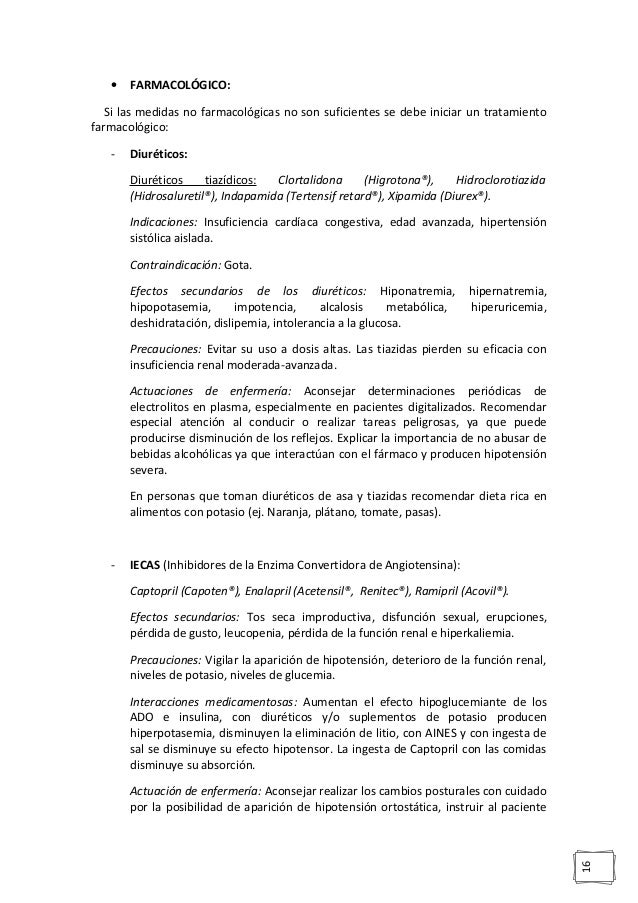 • FARMACOLÓGICO:

Si las medidas no farmacológicas no son suficientes se debe iniciar un tratamiento farmacológico:

- Diuréticos:

Diuréticos tiazídicos: Clortalidona (Higrotona®), Hidroclorotiazida (Hidrosaluretil®), Indapamida (Tertensif retard®), Xipamida (Diurex®).

Indicaciones: Insuficiencia cardíaca congestiva, edad avanzada, hipertensión sistólica aislada.

Contraindicación: Gota.

Efectos secundarios de los diuréticos: Hiponatremia, hipernatremia, hipopotasemia, impotencia, alcalosis metabólica, hiperuricemia, deshidratación, dislipemia, intolerancia a la glucosa.

Precauciones: Evitar su uso a dosis altas. Las tiazidas pierden su eficacia con insuficiencia renal moderada-avanzada.

Actuaciones de enfermería: Aconsejar determinaciones periódicas de electrolitos en plasma, especialmente en pacientes digitalizados. Recomendar especial atención al conducir o realizar tareas peligrosas, ya que puede producirse disminución de los reflejos. Explicar la importancia de no abusar de bebidas alcohólicas ya que interactúan con el fármaco y producen hipotensión severa.

En personas que toman diuréticos de asa y tiazidas recomendar dieta rica en alimentos con potasio (ej. Naranja, plátano, tomate, pasas).

- IECAS (Inhibidores de la Enzima Convertidora de Angiotensina):

Captopril (Capoten®), Enalapril (Acetensil®, Renitec®), Ramipril (Acovil®).

Efectos secundarios: Tos seca improductiva, disfunción sexual, erupciones, pérdida de gusto, leucopenia, pérdida de la función renal e hiperkaliemia.

Precauciones: Vigilar la aparición de hipotensión, deterioro de la función renal, niveles de potasio, niveles de glucemia.

Interacciones medicamentosas: Aumentan el efecto hipoglucemiante de los ADO e insulina, con diuréticos y/o suplementos de potasio producen hiperpotasemia, disminuyen la eliminación de litio, con AINES y con ingesta de sal se disminuye su efecto hipotensor. La ingesta de Captopril con las comidas disminuye su absorción.

Actuación de enfermería: Aconsejar realizar los cambios posturales con cuidado por la posibilidad de aparición de hipotensión ortostática, instruir al paciente

16